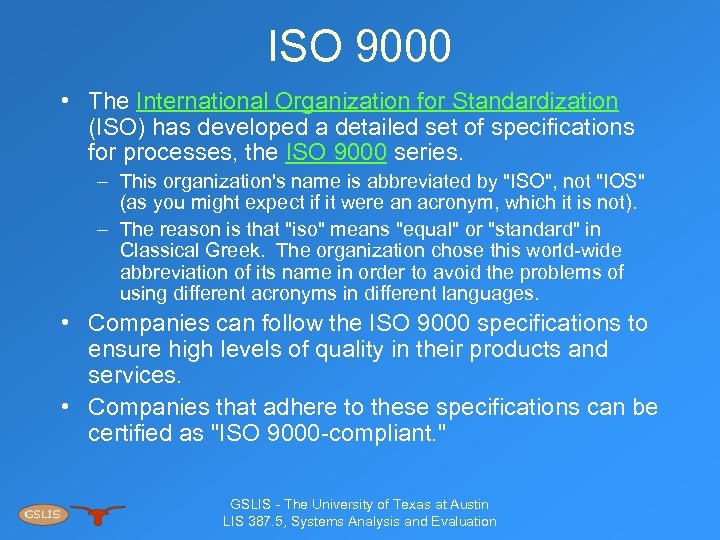 ISO 9000

• The International Organization for Standardization (ISO) has developed a detailed set of specifications for processes, the ISO 9000 series.
– This organization's name is abbreviated by "ISO", not "IOS" (as you might expect if it were an acronym, which it is not).
– The reason is that "iso" means "equal" or "standard" in Classical Greek. The organization chose this world-wide abbreviation of its name in order to avoid the problems of using different acronyms in different languages.
• Companies can follow the ISO 9000 specifications to ensure high levels of quality in their products and services.
• Companies that adhere to these specifications can be certified as "ISO 9000-compliant."

GSLIS

GSLIS - The University of Texas at Austin
LIS 387.5, Systems Analysis and Evaluation